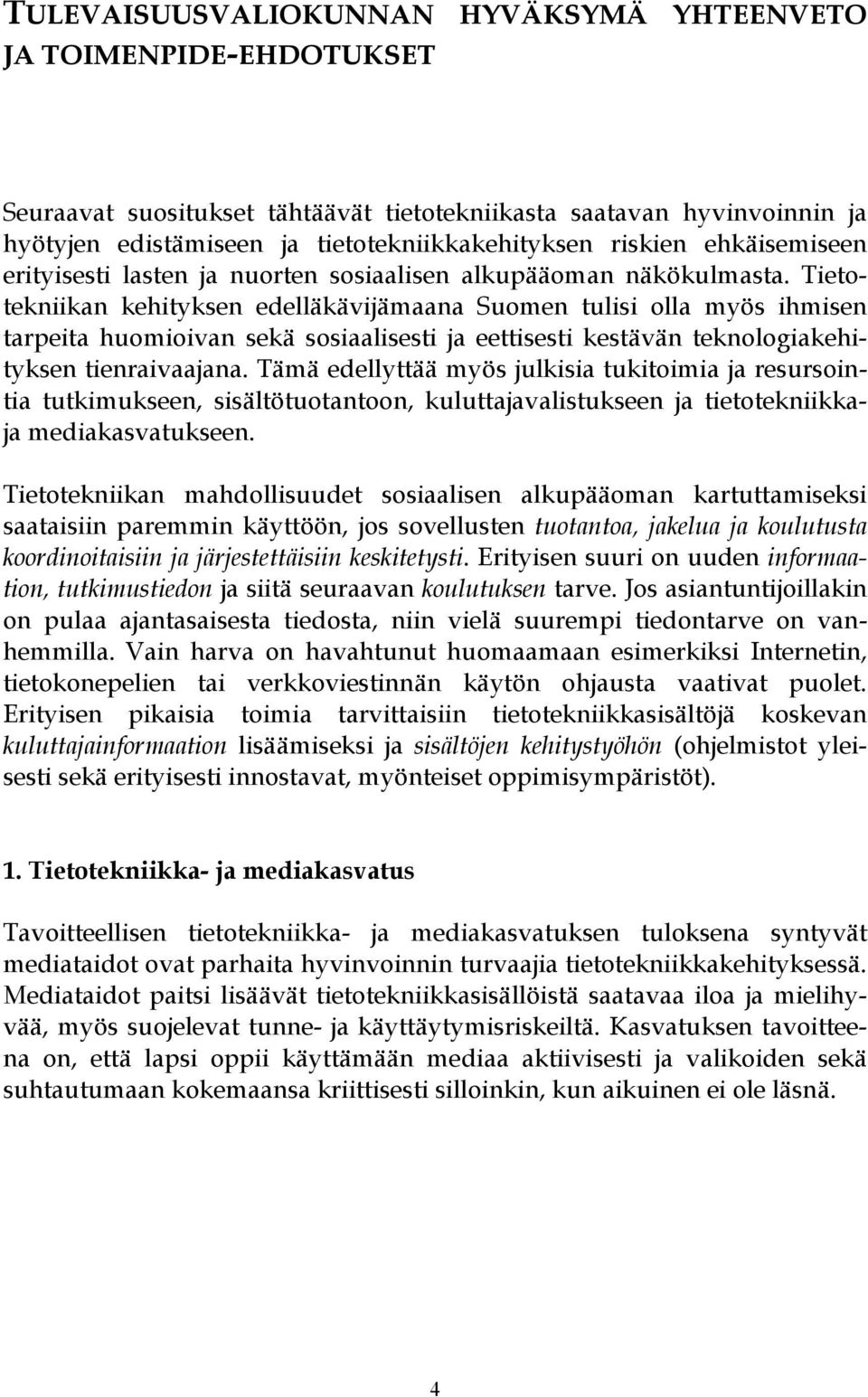 TULEVAISUUSVALIOKUNNAN HYVÄKSYMÄ YHTEENVETO JA TOIMENPIDE-EHDOTUKSET

Seuraavat suositukset tähtäävät tietotekniikasta saatavan hyvinvoinnin ja hyötyjen edistämiseen ja tietotekniikkakehityksen riskien ehkäisemiseen erityisesti lasten ja nuorten sosiaalisen alkupääoman näkökulmasta. Tietotekniikan kehityksen edelläkävijämaana Suomen tulisi olla myös ihmisen tarpeita huomioivan sekä sosiaalisesti ja eettisesti kestävän teknologiakehityksen tienraivaajana. Tämä edellyttää myös julkisia tukitoimia ja resursointia tutkimukseen, sisältötuotantoon, kuluttajavalistukseen ja tietotekniikka- ja mediakasvatukseen.

Tietotekniikan mahdollisuudet sosiaalisen alkupääoman kartuttamiseksi saataisiin paremmin käyttöön, jos sovellusten tuotantoa, jakelua ja koulutusta koordinoitaisiin ja järjestettäisiin keskitetysti. Erityisen suuri on uuden informaation, tutkimustiedon ja siitä seuraavan koulutuksen tarve. Jos asiantuntijoillakin on pulaa ajantasaisesta tiedosta, niin vielä suurempi tiedontarve on vanhemmilla. Vain harva on havahtunut huomaamaan esimerkiksi Internetin, tietokonepelien tai verkkoviestinnän käytön ohjausta vaativat puolet. Erityisen pikaisia toimia tarvittaisiin tietotekniikkasisältöjä koskevan kuluttajainformaation lisäämiseksi ja sisältöjen kehitystyöhön (ohjelmistot yleisesti sekä erityisesti innostavat, myönteiset oppimisympäristöt).

1. Tietotekniikka- ja mediakasvatus

Tavoitteellisen tietotekniikka- ja mediakasvatuksen tuloksena syntyvät mediataidot ovat parhaita hyvinvoinnin turvaajia tietotekniikkakehityksessä. Mediataidot paitsi lisäävät tietotekniikkasisällöistä saatavaa iloa ja mielihyvää, myös suojelevat tunne- ja käyttäytymisriskeiltä. Kasvatuksen tavoitteena on, että lapsi oppii käyttämään mediaa aktiivisesti ja valikoiden sekä suhtautumaan kokemaansa kriittisesti silloinkin, kun aikuinen ei ole läsnä.

4